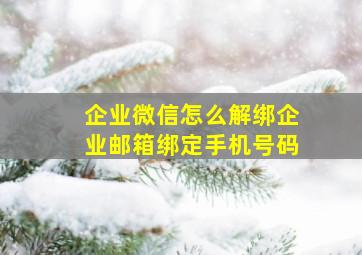 企业微信怎么解绑企业邮箱绑定手机号码